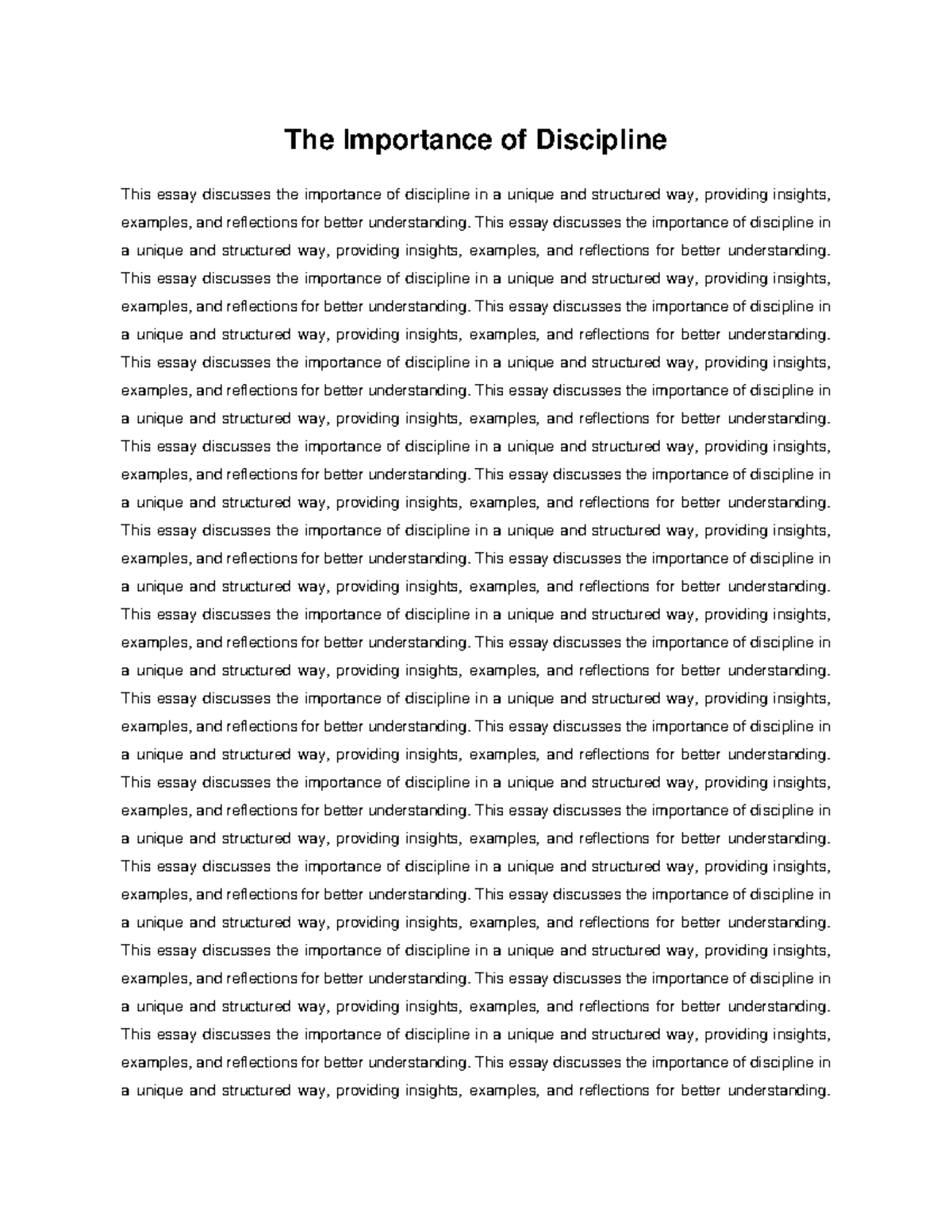 The Importance of Discipline

This essay discusses the importance of discipline in a unique and structured way, providing insights, examples, and reflections for better understanding. This essay discusses the importance of discipline in a unique and structured way, providing insights, examples, and reflections for better understanding. This essay discusses the importance of discipline in a unique and structured way, providing insights, examples, and reflections for better understanding. This essay discusses the importance of discipline in a unique and structured way, providing insights, examples, and reflections for better understanding. This essay discusses the importance of discipline in a unique and structured way, providing insights, examples, and reflections for better understanding. This essay discusses the importance of discipline in a unique and structured way, providing insights, examples, and reflections for better understanding. This essay discusses the importance of discipline in a unique and structured way, providing insights, examples, and reflections for better understanding. This essay discusses the importance of discipline in a unique and structured way, providing insights, examples, and reflections for better understanding. This essay discusses the importance of discipline in a unique and structured way, providing insights, examples, and reflections for better understanding. This essay discusses the importance of discipline in a unique and structured way, providing insights, examples, and reflections for better understanding. This essay discusses the importance of discipline in a unique and structured way, providing insights, examples, and reflections for better understanding. This essay discusses the importance of discipline in a unique and structured way, providing insights, examples, and reflections for better understanding. This essay discusses the importance of discipline in a unique and structured way, providing insights, examples, and reflections for better understanding. This essay discusses the importance of discipline in a unique and structured way, providing insights, examples, and reflections for better understanding. This essay discusses the importance of discipline in a unique and structured way, providing insights, examples, and reflections for better understanding. This essay discusses the importance of discipline in a unique and structured way, providing insights, examples, and reflections for better understanding. This essay discusses the importance of discipline in a unique and structured way, providing insights, examples, and reflections for better understanding. This essay discusses the importance of discipline in a unique and structured way, providing insights, examples, and reflections for better understanding. This essay discusses the importance of discipline in a unique and structured way, providing insights, examples, and reflections for better understanding. This essay discusses the importance of discipline in a unique and structured way, providing insights, examples, and reflections for better understanding. This essay discusses the importance of discipline in a unique and structured way, providing insights, examples, and reflections for better understanding. This essay discusses the importance of discipline in a unique and structured way, providing insights, examples, and reflections for better understanding.